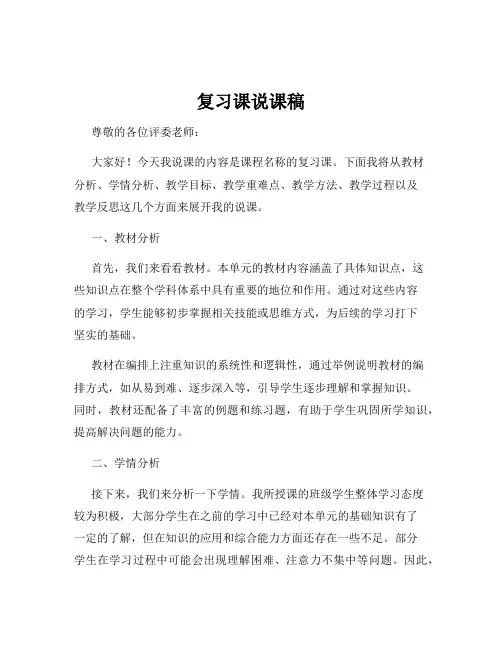 复习课说课稿

尊敬的各位评委老师：

大家好！今天我说课的内容是课程名称的复习课。下面我将从教材分析、学情分析、教学目标、教学重难点、教学方法、教学过程以及教学反思这几个方面来展开我的说课。

一、教材分析

首先，我们来看看教材。本单元的教材内容涵盖了具体知识点，这些知识点在整个学科体系中具有重要的地位和作用。通过对这些内容的学习，学生能够初步掌握相关技能或思维方式，为后续的学习打下坚实的基础。

教材在编排上注重知识的系统性和逻辑性，通过举例说明教材的编排方式，如从易到难、逐步深入等，引导学生逐步理解和掌握知识。同时，教材还配备了丰富的例题和练习题，有助于学生巩固所学知识，提高解决问题的能力。

二、学情分析

接下来，我们来分析一下学情。我所授课的班级学生整体学习态度较为积极，大部分学生在之前的学习中已经对本单元的基础知识有了一定的了解，但在知识的应用和综合能力方面还存在一些不足。部分学生在学习过程中可能会出现理解困难、注意力不集中等问题。因此，